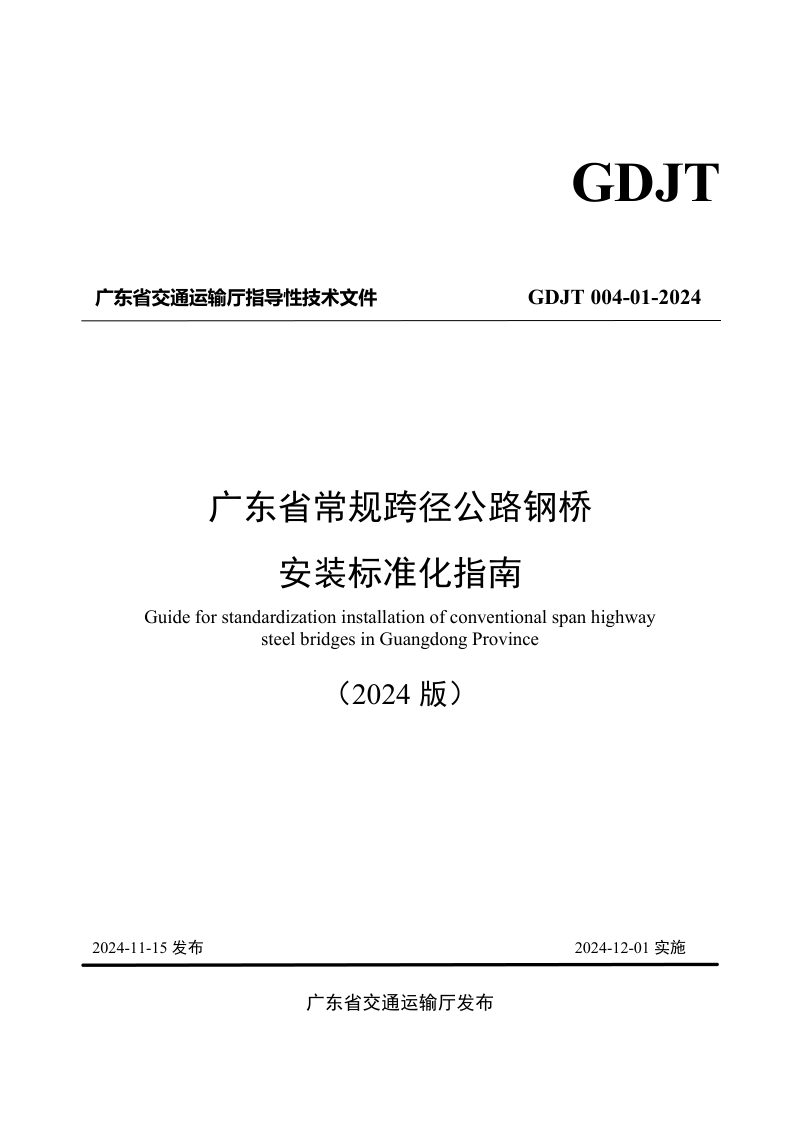 GDJT

广东省交通运输厅指导性技术文件 GDJT 004-01-2024

广东省常规跨径公路钢桥

安装标准化指南

Guide for standardization installation of conventional span highway steel bridges in Guangdong Province

（2024 版）

2024-11-15 发布 2024-12-01 实施

广东省交通运输厅发布